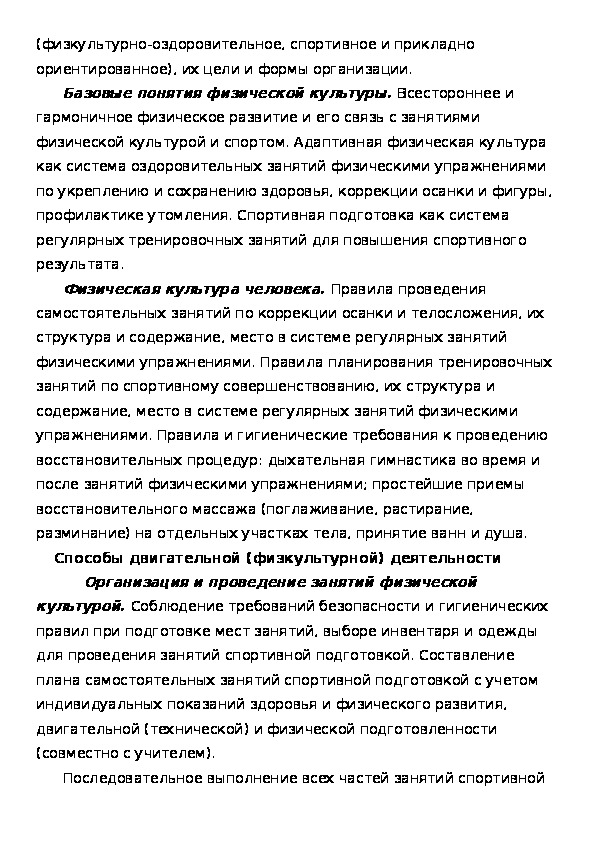 (физкультурно-оздоровительное, спортивное и прикладно ориентированное), их цели и формы организации.

Базовые понятия физической культуры. Всестороннее и гармоничное физическое развитие и его связь с занятиями физической культурой и спортом. Адаптивная физическая культура как система оздоровительных занятий физическими упражнениями по укреплению и сохранению здоровья, коррекции осанки и фигуры, профилактике утомления. Спортивная подготовка как система регулярных тренировочных занятий для повышения спортивного результата.

Физическая культура человека. Правила проведения самостоятельных занятий по коррекции осанки и телосложения, их структура и содержание, место в системе регулярных занятий физическими упражнениями. Правила планирования тренировочных занятий по спортивному совершенствованию, их структура и содержание, место в системе регулярных занятий физическими упражнениями. Правила и гигиенические требования к проведению восстановительных процедур: дыхательная гимнастика во время и после занятий физическими упражнениями; простейшие приемы восстановительного массажа (поглаживание, растирание, разминание) на отдельных участках тела, принятие ванн и душа.

Способы двигательной (физкультурной) деятельности

Организация и проведение занятий физической культурой. Соблюдение требований безопасности и гигиенических правил при подготовке мест занятий, выборе инвентаря и одежды для проведения занятий спортивной подготовкой. Составление плана самостоятельных занятий спортивной подготовкой с учетом индивидуальных показаний здоровья и физического развития, двигательной (технической) и физической подготовленности (совместно с учителем).

Последовательное выполнение всех частей занятий спортивной